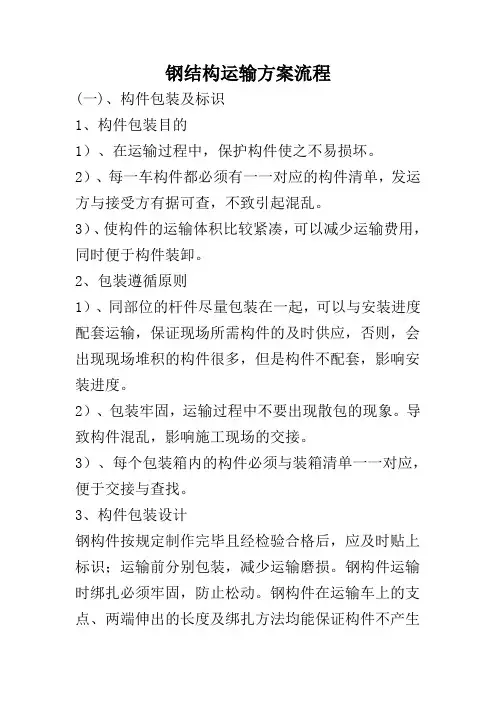 钢结构运输方案流程

(一)、构件包装及标识

1、构件包装目的

1)、在运输过程中，保护构件使之不易损坏。

2)、每一车构件都必须有一一对应的构件清单，发运方与接受方有据可查，不致引起混乱。

3)、使构件的运输体积比较紧凑，可以减少运输费用，同时便于构件装卸。

2、包装遵循原则

1)、同部位的杆件尽量包装在一起，可以与安装进度配套运输，保证现场所需构件的及时供应，否则，会出现现场堆积的构件很多，但是构件不配套，影响安装进度。

2)、包装牢固，运输过程中不要出现散包的现象。导致构件混乱，影响施工现场的交接。

3)、每个包装箱内的构件必须与装箱清单一一对应，便于交接与查找。

3、构件包装设计

钢构件按规定制作完毕且经检验合格后，应及时贴上标识；运输前分别包装，减少运输磨损。钢构件运输时绑扎必须牢固，防止松动。钢构件在运输车上的支点、两端伸出的长度及绑扎方法均能保证构件不产生